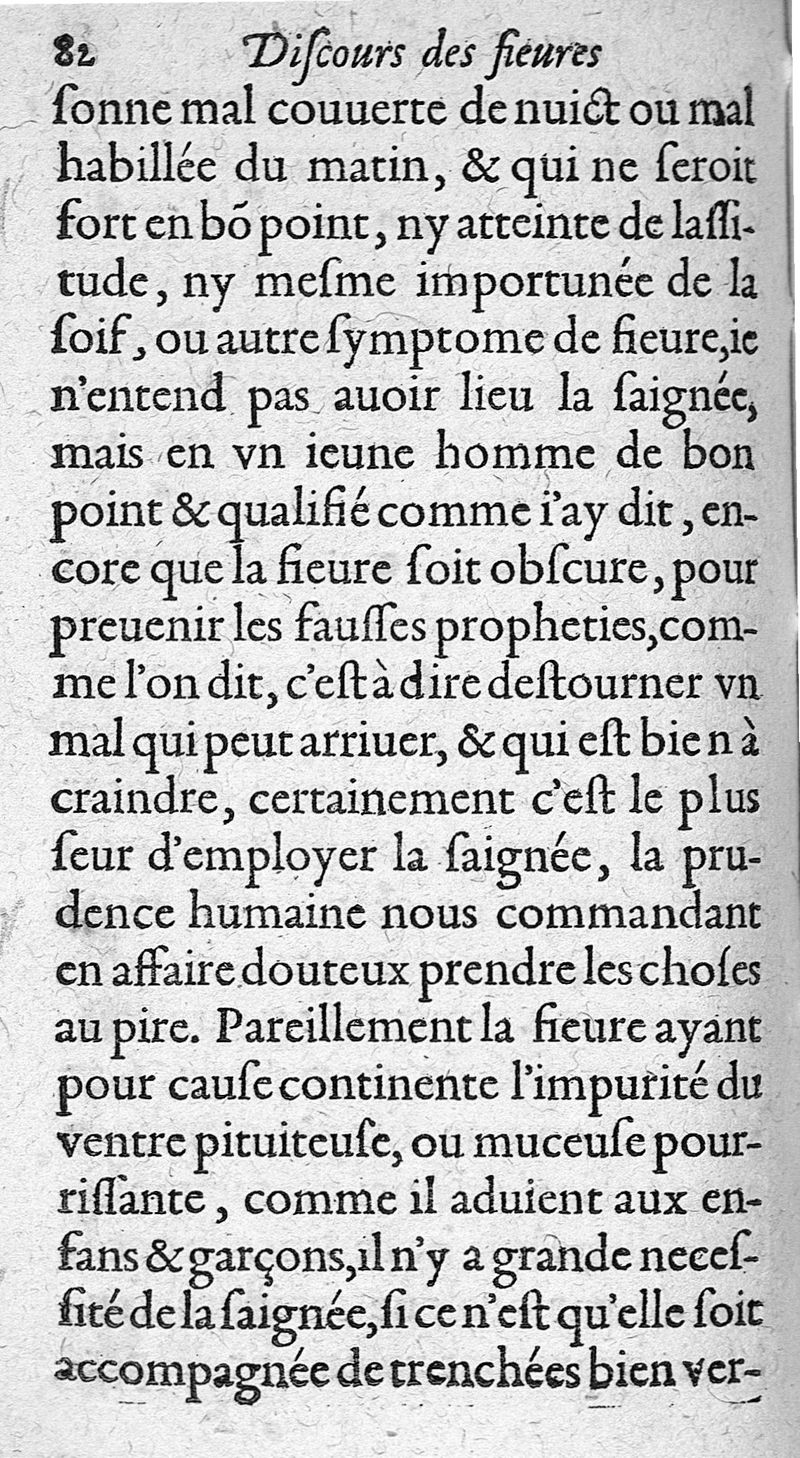 82 Diſcours des fieures

ſonne mal couuerte de nuict ou mal habillée du matin, & qui ne ſeroit fort en bõ point, ny atteinte de laſſitude, ny meſme importunée de la ſoif, ou autre ſymptome de fieure, ie n'entend pas auoir lieu la ſaignée, mais en vn ieune homme de bon point & qualifié comme i'ay dit, encore que la fieure ſoit obſcure, pour preuenir les fauſſes propheties, comme l'on dit, c'eſt à dire deſtourner vn mal qui peut arriuer, & qui eſt bien à craindre, certainement c'eſt le plus ſeur d'employer la ſaignée, la prudence humaine nous commandant en affaire douteux prendre les choſes au pire. Pareillement la fieure ayant pour cauſe continente l'impurité du ventre pituiteuſe, ou muceuſe pourriſſante, comme il aduient aux enfans & garçons, il n'y a grande neceſſité de la ſaignée, ſi ce n'eſt qu'elle ſoit accompagnée de trenchées bien ver-